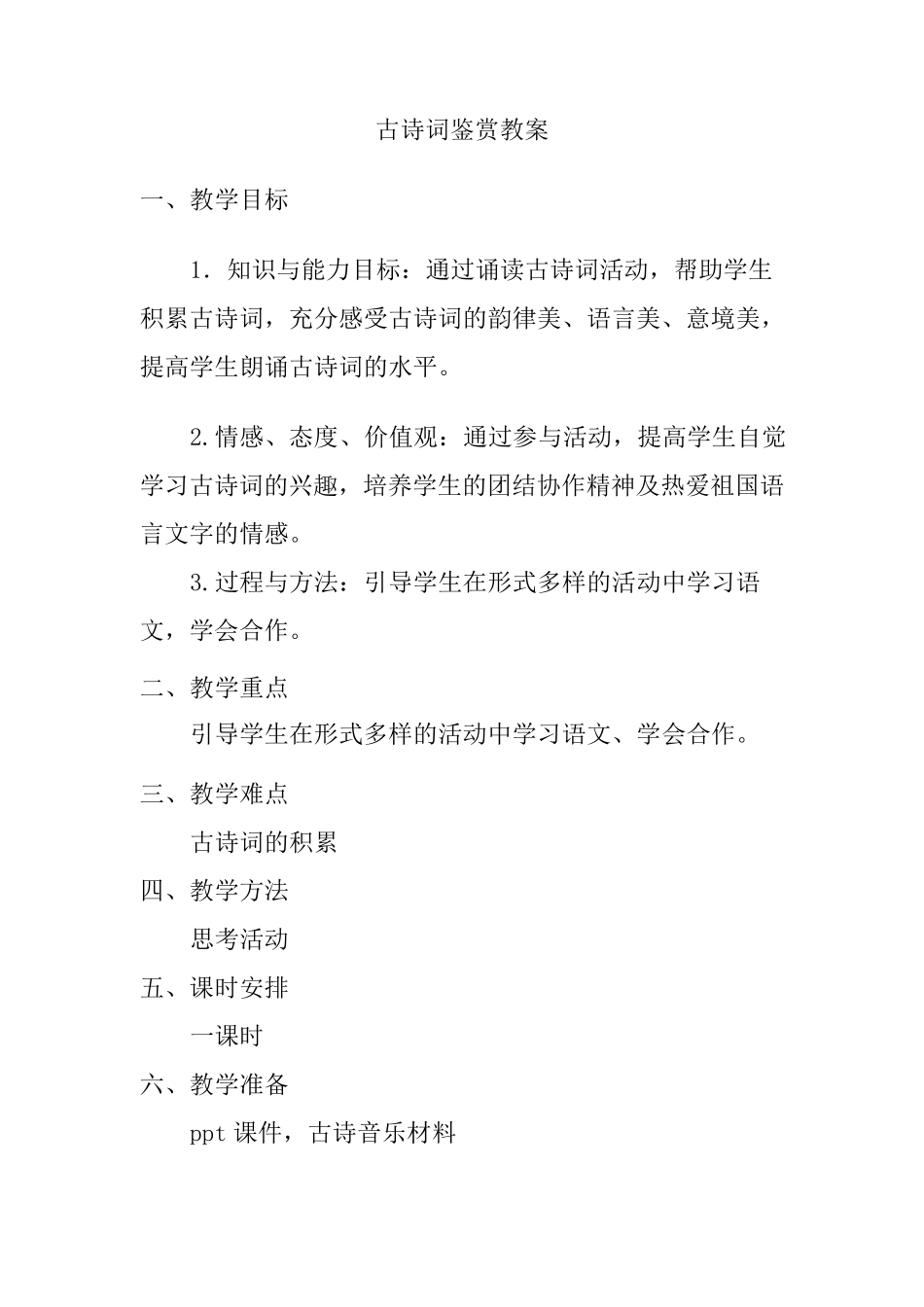 古诗词鉴赏教案

一、教学目标

1．知识与能力目标：通过诵读古诗词活动，帮助学生积累古诗词，充分感受古诗词的韵律美、语言美、意境美，提高学生朗诵古诗词的水平。

2.情感、态度、价值观：通过参与活动，提高学生自觉学习古诗词的兴趣，培养学生的团结协作精神及热爱祖国语言文字的情感。

3.过程与方法：引导学生在形式多样的活动中学习语文，学会合作。

二、教学重点

引导学生在形式多样的活动中学习语文、学会合作。

三、教学难点

古诗词的积累

四、教学方法

思考活动

五、课时安排

一课时

六、教学准备

ppt 课件，古诗音乐材料